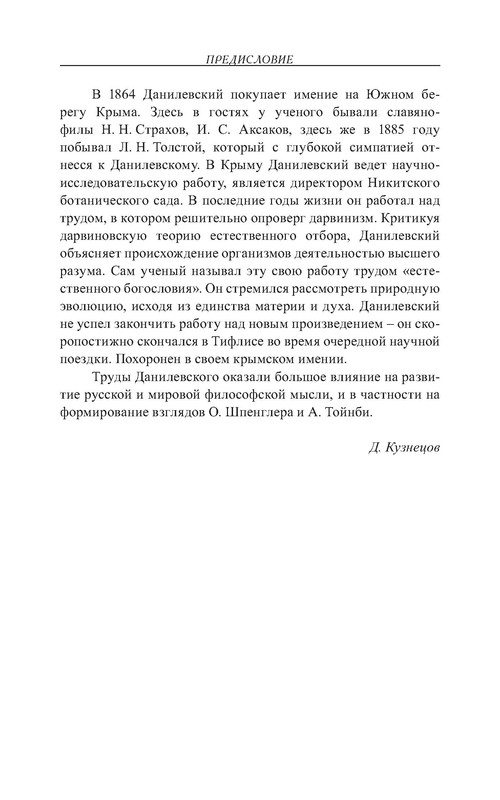 ПРЕДИСЛОВИЕ

В 1864 Данилевский покупает имение на Южном берегу Крыма. Здесь в гостях у ученого бывали славянофилы Н. Н. Страхов, И. С. Аксаков, здесь же в 1885 году побывал Л. Н. Толстой, который с глубокой симпатией отнесся к Данилевскому. В Крыму Данилевский ведет научно-исследовательскую работу, является директором Никитского ботанического сада. В последние годы жизни он работал над трудом, в котором решительно опроверг дарвинизм. Критикуя дарвиновскую теорию естественного отбора, Данилевский объясняет происхождение организмов деятельностью высшего разума. Сам ученый называл эту свою работу трудом «естественного богословия». Он стремился рассмотреть природную эволюцию, исходя из единства материи и духа. Данилевский не успел закончить работу над новым произведением – он скоропостижно скончался в Тифлисе во время очередной научной поездки. Похоронен в своем крымском имении.

Труды Данилевского оказали большое влияние на развитие русской и мировой философской мысли, и в частности на формирование взглядов О. Шпенглера и А. Тойнби.

Д. Кузнецов